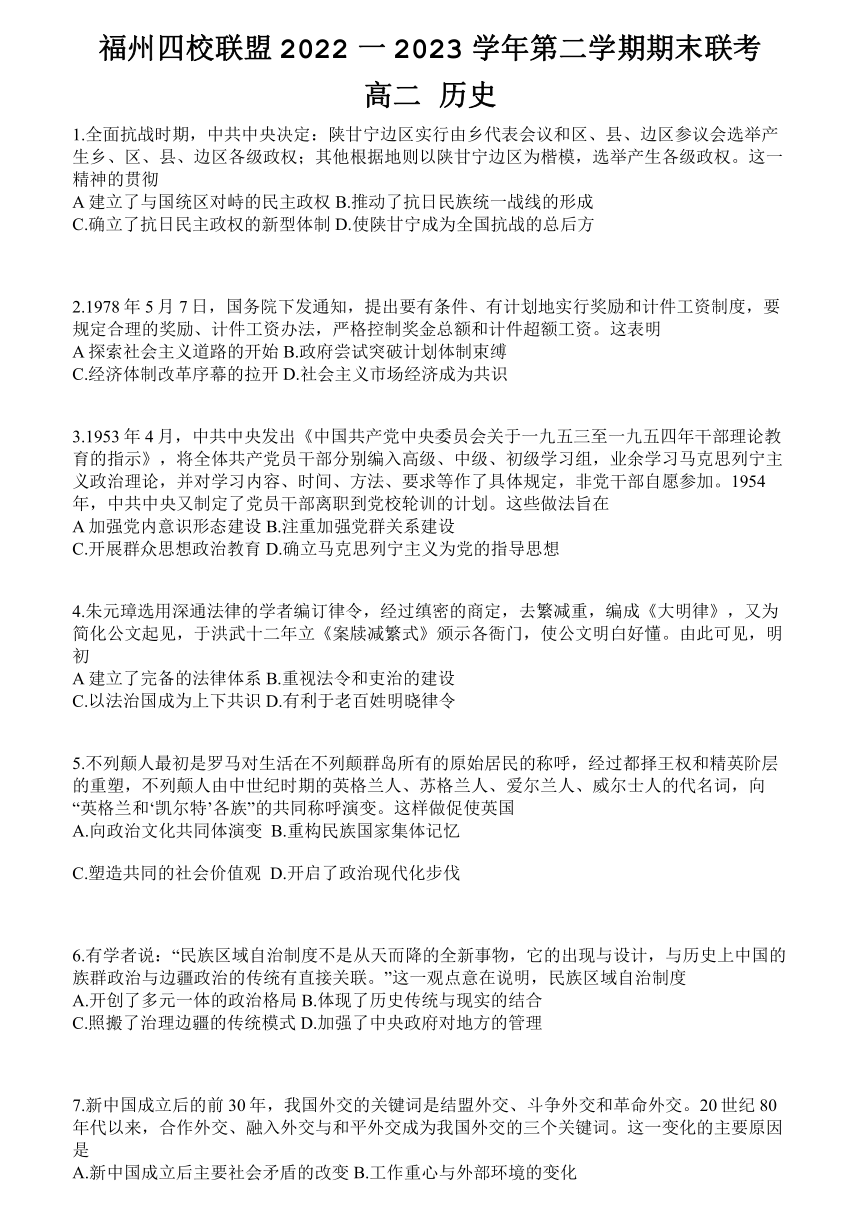 福州四校联盟 2022 一 2023 学年第二学期期末联考

高二 历史

1.全面抗战时期，中共中央决定：陕甘宁边区实行由乡代表会议和区、县、边区参议会选举产生乡、区、县、边区各级政权；其他根据地则以陕甘宁边区为楷模，选举产生各级政权。这一精神的贯彻
A 建立了与国统区对峙的民主政权 B.推动了抗日民族统一战线的形成
C.确立了抗日民主政权的新型体制 D.使陕甘宁成为全国抗战的总后方

2.1978 年 5 月 7 日，国务院下发通知，提出要有条件、有计划地实行奖励和计件工资制度，要规定合理的奖励、计件工资办法，严格控制奖金总额和计件超额工资。这表明
A 探索社会主义道路的开始 B.政府尝试突破计划体制束缚
C.经济体制改革序幕的拉开 D.社会主义市场经济成为共识

3.1953 年 4 月，中共中央发出《中国共产党中央委员会关于一九五三至一九五四年干部理论教育的指示》，将全体共产党员干部分别编入高级、中级、初级学习组，业余学习马克思列宁主义政治理论，并对学习内容、时间、方法、要求等作了具体规定，非党干部自愿参加。1954 年，中共中央又制定了党员干部离职到党校轮训的计划。这些做法旨在
A 加强党内意识形态建设 B.注重加强党群关系建设
C.开展群众思想政治教育 D.确立马克思列宁主义为党的指导思想

4.朱元璋选用深通法律的学者编订律令，经过缜密的商定，去繁减重，编成《大明律》，又为简化公文起见，于洪武十二年立《案牍减繁式》颁示各衙门，使公文明白好懂。由此可见，明初
A 建立了完备的法律体系 B.重视法令和吏治的建设
C.以法治国成为上下共识 D.有利于老百姓明晓律令

5.不列颠人最初是罗马对生活在不列颠群岛所有的原始居民的称呼，经过都择王权和精英阶层的重塑，不列颠人由中世纪时期的英格兰人、苏格兰人、爱尔兰人、威尔士人的代名词，向“英格兰和‘凯尔特’各族”的共同称呼演变。这样做促使英国
A.向政治文化共同体演变 B.重构民族国家集体记忆

C.塑造共同的社会价值观 D.开启了政治现代化步伐

6.有学者说：“民族区域自治制度不是从天而降的全新事物，它的出现与设计，与历史上中国的族群政治与边疆政治的传统有直接关联。”这一观点意在说明，民族区域自治制度
A.开创了多元一体的政治格局 B.体现了历史传统与现实的结合
C.照搬了治理边疆的传统模式 D.加强了中央政府对地方的管理

7.新中国成立后的前 30 年，我国外交的关键词是结盟外交、斗争外交和革命外交。20 世纪 80 年代以来，合作外交、融入外交与和平外交成为我国外交的三个关键词。这一变化的主要原因是
A.新中国成立后主要社会矛盾的改变 B.工作重心与外部环境的变化